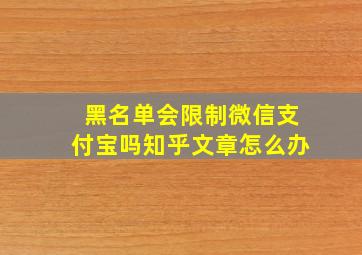 黑名单会限制微信支付宝吗知乎文章怎么办